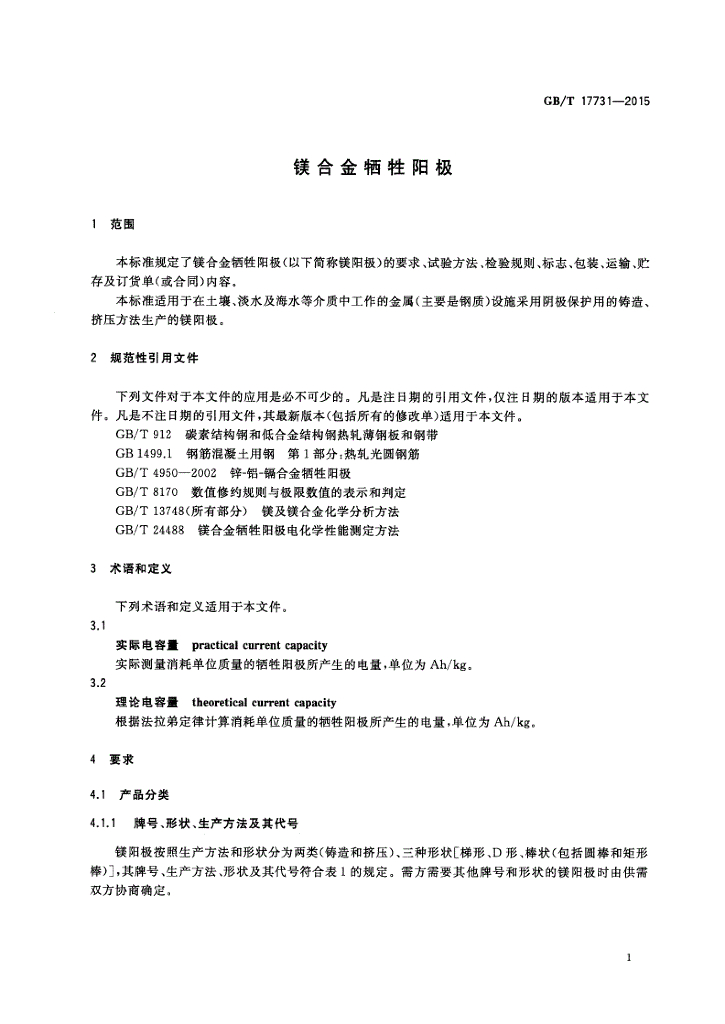 GB/T 17731—2015

镁合金牺牲阳极

1 范围

本标准规定了镁合金牺牲阳极(以下简称镁阳极)的要求、试验方法、检验规则、标志、包装、运输、贮存及订货单(或合同)内容。

本标准适用于在土壤、淡水及海水等介质中工作的金属(主要是钢质)设施采用阴极保护用的铸造、挤压方法生产的镁阳极。

2 规范性引用文件

下列文件对于本文件的应用是必不可少的。凡是注日期的引用文件,仅注日期的版本适用于本文件。凡是不注日期的引用文件,其最新版本(包括所有的修改单)适用于本文件。

GB/T 912 碳素结构钢和低合金结构钢热轧薄钢板和钢带

GB 1499.1 钢筋混凝土用钢 第1部分:热轧光圆钢筋

GB/T 4950—2002 锌-铝-镉合金牺牲阳极

GB/T 8170 数值修约规则与极限数值的表示和判定

GB/T 13748(所有部分) 镁及镁合金化学分析方法

GB/T 24488 镁合金牺牲阳极电化学性能测定方法

3 术语和定义

下列术语和定义适用于本文件。

3.1

实际电容量 practical current capacity

实际测量消耗单位质量的牺牲阳极所产生的电量,单位为Ah/kg。

3.2

理论电容量 theoretical current capacity

根据法拉弟定律计算消耗单位质量的牺牲阳极所产生的电量,单位为Ah/kg。

4 要求

4.1 产品分类

4.1.1 牌号、形状、生产方法及其代号

镁阳极按照生产方法和形状分为两类(铸造和挤压)、三种形状[梯形、D形、棒状(包括圆棒和矩形棒)],其牌号、生产方法、形状及其代号符合表1的规定。需方需要其他牌号和形状的镁阳极时由供需双方协商确定。

1